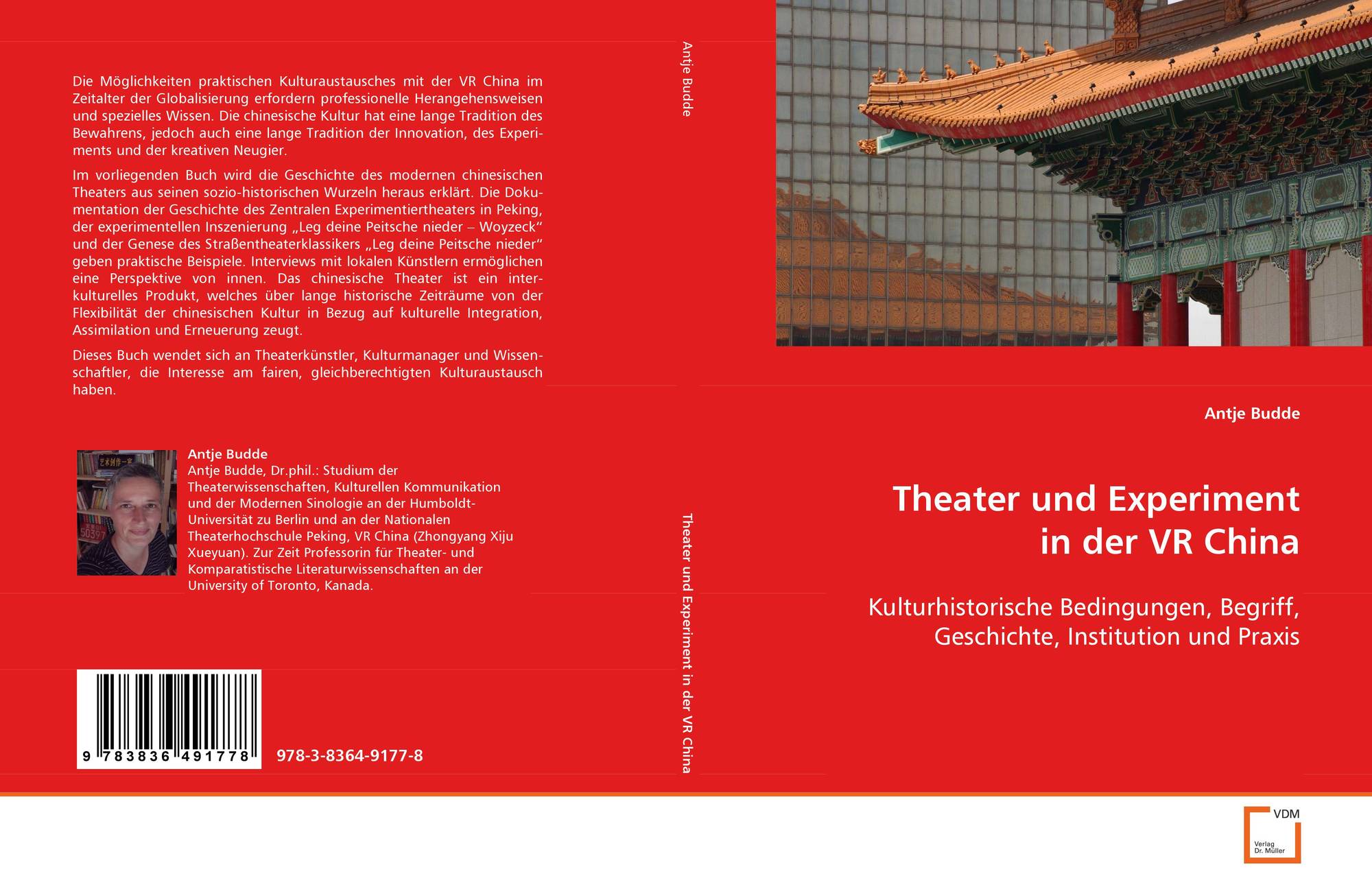 Die Möglichkeiten praktischen Kulturaustausches mit der VR China im Zeitalter der Globalisierung erfordern professionelle Herangehensweisen und spezielles Wissen. Die chinesische Kultur hat eine lange Tradition des Bewahrens, jedoch auch eine lange Tradition der Innovation, des Experiments und der kreativen Neugier.

Im vorliegenden Buch wird die Geschichte des modernen chinesischen Theaters aus seinen sozio-historischen Wurzeln heraus erklärt. Die Dokumentation der Geschichte des Zentralen Experimentiertheaters in Peking, der experimentellen Inszenierung „Leg deine Peitsche nieder – Woyzeck“ und der Genese des Straßentheaterklassikers „Leg deine Peitsche nieder“ geben praktische Beispiele. Interviews mit lokalen Künstlern ermöglichen eine Perspektive von innen. Das chinesische Theater ist ein interkulturelles Produkt, welches über lange historische Zeiträume von der Flexibilität der chinesischen Kultur in Bezug auf kulturelle Integration, Assimilation und Erneuerung zeugt.

Dieses Buch wendet sich an Theaterkünstler, Kulturmanager und Wissenschaftler, die Interesse am fairen, gleichberechtigten Kulturaustausch haben.

Antje Budde
Antje Budde, Dr.phil.: Studium der Theaterwissenschaften, Kulturellen Kommunikation und der Modernen Sinologie an der Humboldt-Universität zu Berlin und an der Nationalen Theaterhochschule Peking, VR China (Zhongyang Xiju Xueyuan). Zur Zeit Professorin für Theater- und Komparatistische Literaturwissenschaften an der University of Toronto, Kanada.

9 783836 491778

978-3-8364-9177-8

Antje Budde

Theater und Experiment in der VR China

Antje Budde

Theater und Experiment
in der VR China

Kulturhistorische Bedingungen, Begriff,
Geschichte, Institution und Praxis

VDM
Verlag
Dr. Müller